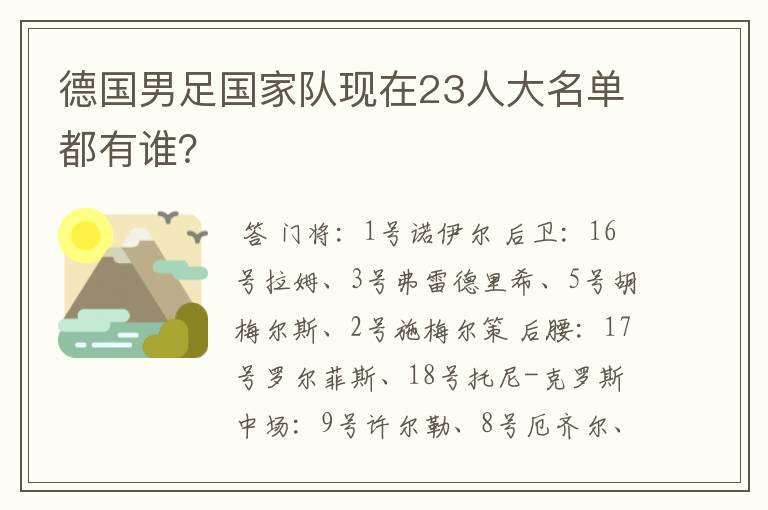 德国男足国家队现在23人大名单都有谁?

答 门将：1号诺伊尔 后卫：16号拉姆、3号弗雷德里希、5号胡梅尔斯、2号施梅尔策 后腰：17号罗尔菲斯、18号托尼-克罗斯 中场：9号许尔勒、8号厄齐尔、